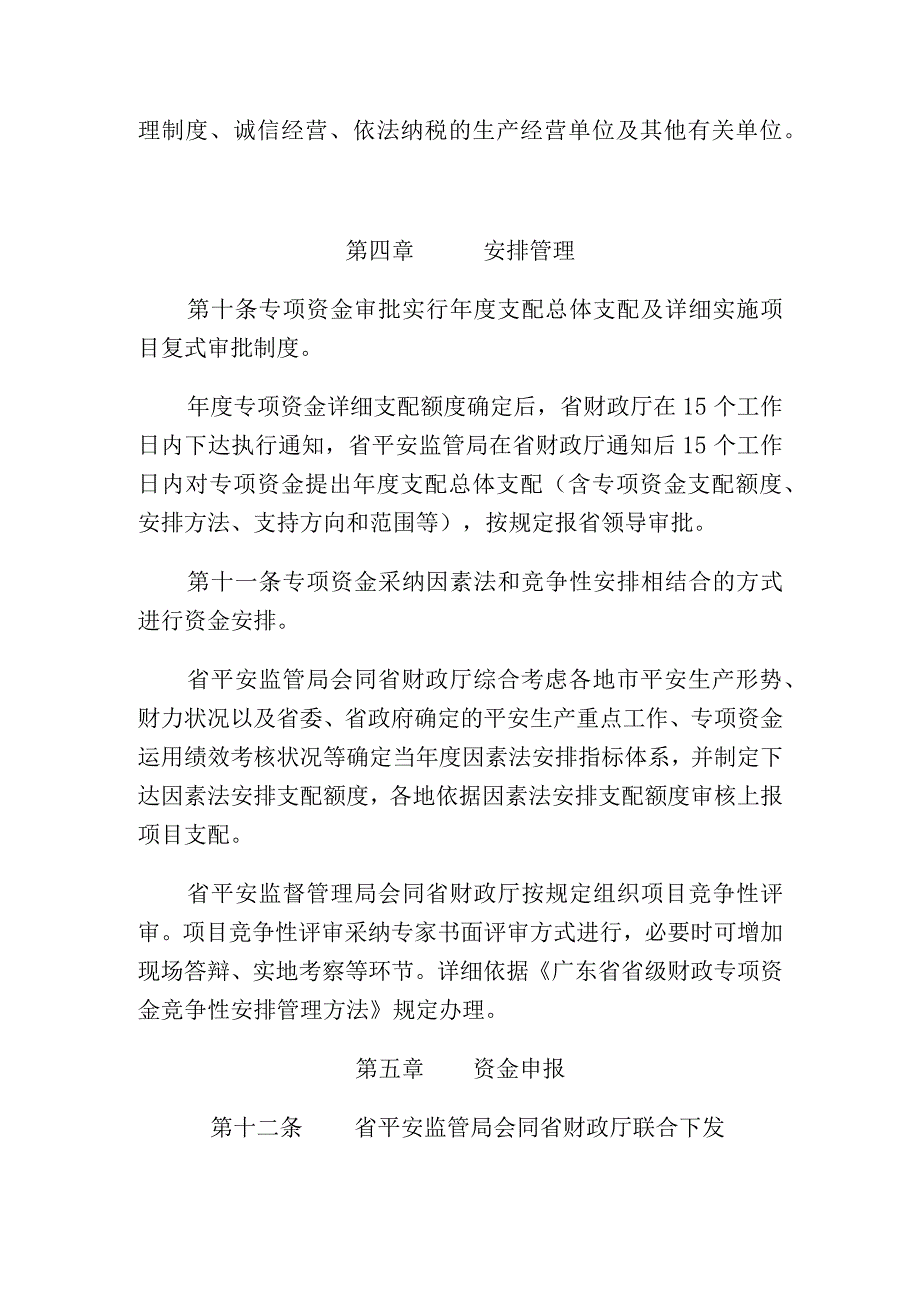 理制度、诚信经营、依法纳税的生产经营单位及其他有关单位。

第四章　　安排管理

第十条专项资金审批实行年度支配总体支配及详细实施项目复式审批制度。

年度专项资金详细支配额度确定后，省财政厅在15个工作日内下达执行通知，省平安监管局在省财政厅通知后15个工作日内对专项资金提出年度支配总体支配（含专项资金支配额度、安排方法、支持方向和范围等），按规定报省领导审批。

第十一条专项资金采纳因素法和竞争性安排相结合的方式进行资金安排。

省平安监管局会同省财政厅综合考虑各地市平安生产形势、财力状况以及省委、省政府确定的平安生产重点工作、专项资金运用绩效考核状况等确定当年度因素法安排指标体系，并制定下达因素法安排支配额度，各地依据因素法安排支配额度审核上报项目支配。

省平安监督管理局会同省财政厅按规定组织项目竞争性评审。项目竞争性评审采纳专家书面评审方式进行，必要时可增加现场答辩、实地考察等环节。详细依据《广东省省级财政专项资金竞争性安排管理方法》规定办理。

第五章　　资金申报

第十二条　　省平安监管局会同省财政厅联合下发